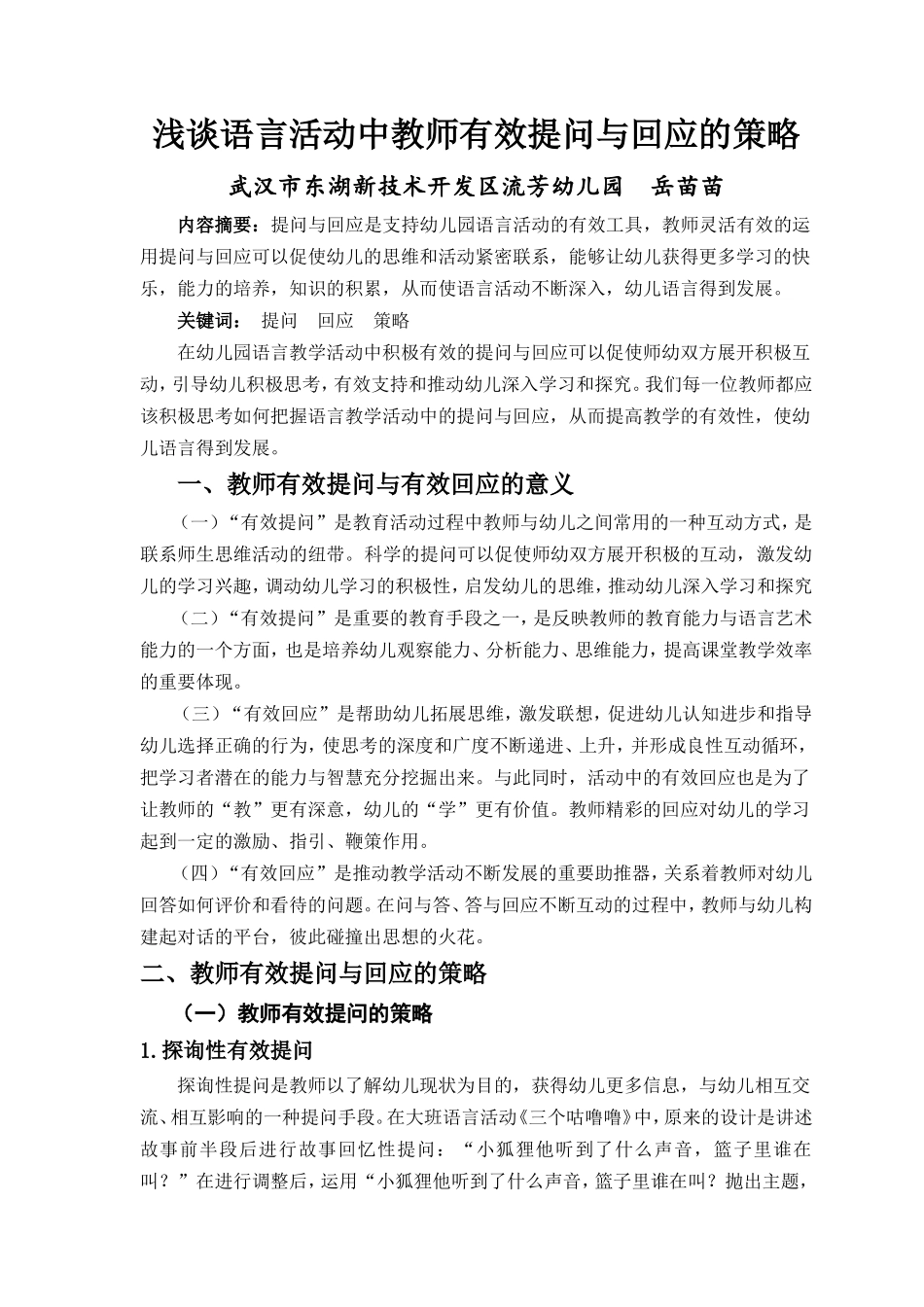 浅谈语言活动中教师有效提问与回应的策略

武汉市东湖新技术开发区流芳幼儿园　岳苗苗

内容摘要：提问与回应是支持幼儿园语言活动的有效工具，教师灵活有效的运用提问与回应可以促使幼儿的思维和活动紧密联系，能够让幼儿获得更多学习的快乐，能力的培养，知识的积累，从而使语言活动不断深入，幼儿语言得到发展。

关键词：　提问　回应　策略

在幼儿园语言教学活动中积极有效的提问与回应可以促使师幼双方展开积极互动，引导幼儿积极思考，有效支持和推动幼儿深入学习和探究。我们每一位教师都应该积极思考如何把握语言教学活动中的提问与回应，从而提高教学的有效性，使幼儿语言得到发展。

一、教师有效提问与有效回应的意义

（一）“有效提问”是教育活动过程中教师与幼儿之间常用的一种互动方式，是联系师生思维活动的纽带。科学的提问可以促使师幼双方展开积极的互动，激发幼儿的学习兴趣，调动幼儿学习的积极性，启发幼儿的思维，推动幼儿深入学习和探究

（二）“有效提问”是重要的教育手段之一，是反映教师的教育能力与语言艺术能力的一个方面，也是培养幼儿观察能力、分析能力、思维能力，提高课堂教学效率的重要体现。

（三）“有效回应”是帮助幼儿拓展思维，激发联想，促进幼儿认知进步和指导幼儿选择正确的行为，使思考的深度和广度不断递进、上升，并形成良性互动循环，把学习者潜在的能力与智慧充分挖掘出来。与此同时，活动中的有效回应也是为了让教师的“教”更有深意，幼儿的“学”更有价值。教师精彩的回应对幼儿的学习起到一定的激励、指引、鞭策作用。

（四）“有效回应”是推动教学活动不断发展的重要助推器，关系着教师对幼儿回答如何评价和看待的问题。在问与答、答与回应不断互动的过程中，教师与幼儿构建起对话的平台，彼此碰撞出思想的火花。

二、教师有效提问与回应的策略

（一）教师有效提问的策略

1.探询性有效提问

探询性提问是教师以了解幼儿现状为目的，获得幼儿更多信息，与幼儿相互交流、相互影响的一种提问手段。在大班语言活动《三个咕噜噜》中，原来的设计是讲述故事前半段后进行故事回忆性提问：“小狐狸他听到了什么声音，篮子里谁在叫？”在进行调整后，运用“小狐狸他听到了什么声音，篮子里谁在叫？抛出主题，